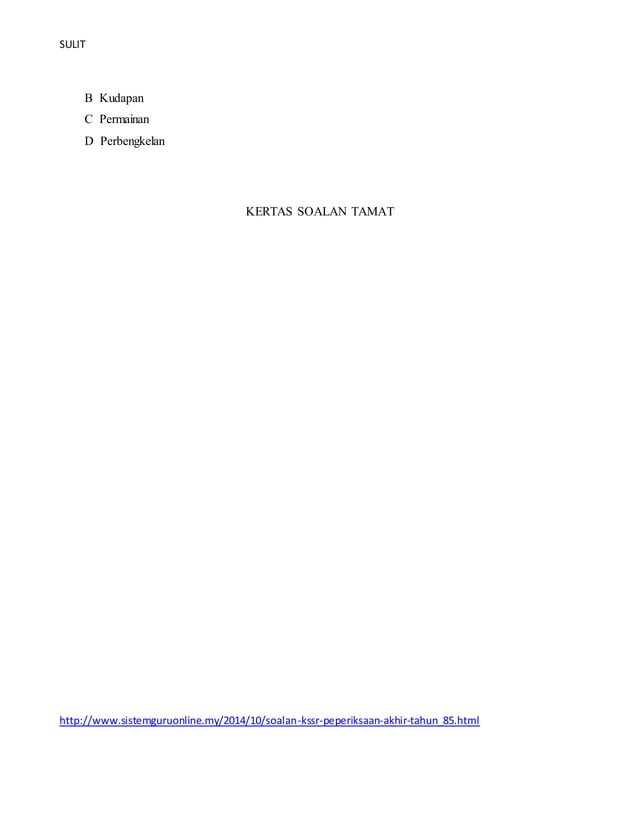 SULIT

B Kudapan
C Permainan
D Perbengkelan

KERTAS SOALAN TAMAT

http://www.sistemguruonline.my/2014/10/soalan-kssr-peperiksaan-akhir-tahun_85.html